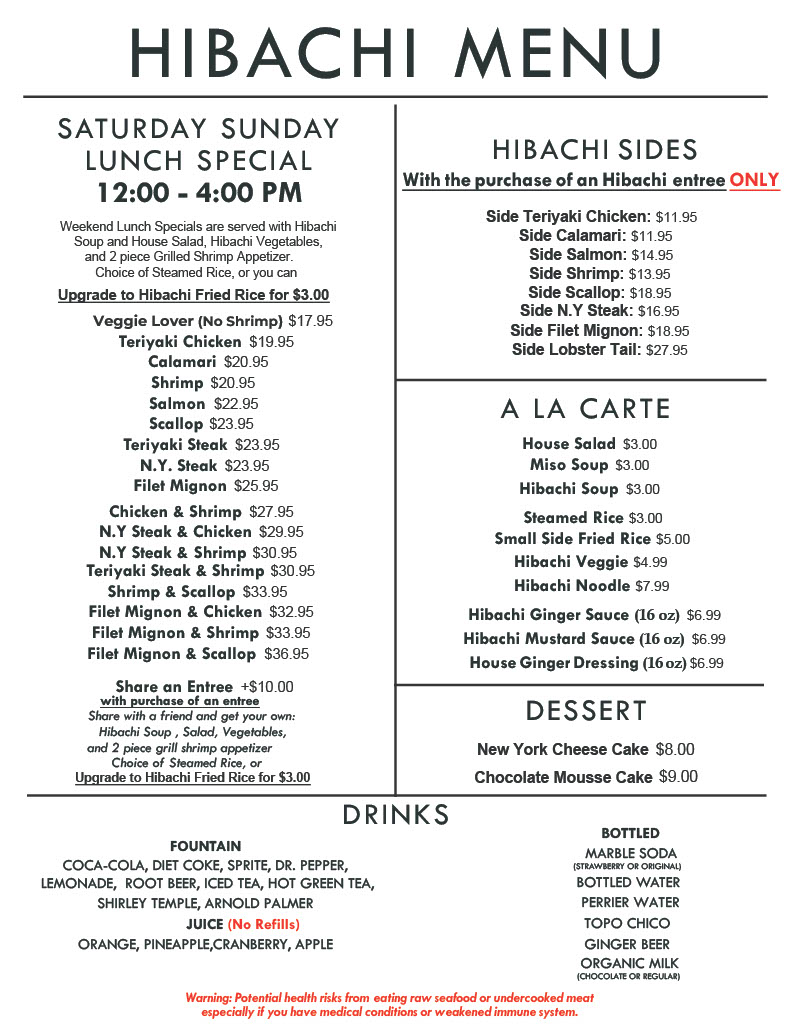 HIBACHI MENU

SATURDAY SUNDAY LUNCH SPECIAL
12:00 - 4:00 PM

Weekend Lunch Specials are served with Hibachi Soup and House Salad, Hibachi Vegetables, and 2 piece Grilled Shrimp Appetizer. Choice of Steamed Rice, or you can

Upgrade to Hibachi Fried Rice for $3.00

Veggie Lover (No Shrimp) $17.95
Teriyaki Chicken $19.95
Calamari $20.95
Shrimp $20.95
Salmon $22.95
Scallop $23.95
Teriyaki Steak $23.95
N.Y. Steak $23.95
Filet Mignon $25.95

Chicken & Shrimp $27.95
N.Y Steak & Chicken $29.95
N.Y Steak & Shrimp $30.95
Teriyaki Steak & Shrimp $30.95
Shrimp & Scallop $33.95
Filet Mignon & Chicken $32.95
Filet Mignon & Shrimp $33.95
Filet Mignon & Scallop $36.95

Share an Entree +$10.00
with purchase of an entree
Share with a friend and get your own: Hibachi Soup , Salad, Vegetables, and 2 piece grill shrimp appetizer
Choice of Steamed Rice, or
Upgrade to Hibachi Fried Rice for $3.00

HIBACHI SIDES
With the purchase of an Hibachi entree ONLY

Side Teriyaki Chicken: $11.95
Side Calamari: $11.95
Side Salmon: $14.95
Side Shrimp: $13.95
Side Scallop: $18.95
Side N.Y Steak: $16.95
Side Filet Mignon: $18.95
Side Lobster Tail: $27.95

A LA CARTE

House Salad $3.00
Miso Soup $3.00
Hibachi Soup $3.00

Steamed Rice $3.00
Small Side Fried Rice $5.00
Hibachi Veggie $4.99
Hibachi Noodle $7.99

Hibachi Ginger Sauce (16 oz) $6.99
Hibachi Mustard Sauce (16 oz) $6.99
House Ginger Dressing (16 oz) $6.99

DESSERT

New York Cheese Cake $8.00
Chocolate Mousse Cake $9.00

DRINKS

FOUNTAIN
COCA-COLA, DIET COKE, SPRITE, DR. PEPPER, LEMONADE, ROOT BEER, ICED TEA, HOT GREEN TEA, SHIRLEY TEMPLE, ARNOLD PALMER
JUICE (No Refills)
ORANGE, PINEAPPLE,CRANBERRY, APPLE

BOTTLED
MARBLE SODA
(STRAWBERRY OR ORIGINAL)
BOTTLED WATER
PERRIER WATER
TOPO CHICO
GINGER BEER
ORGANIC MILK
(CHOCOLATE OR REGULAR)

Warning: Potential health risks from eating raw seafood or undercooked meat especially if you have medical conditions or weakened immune system.